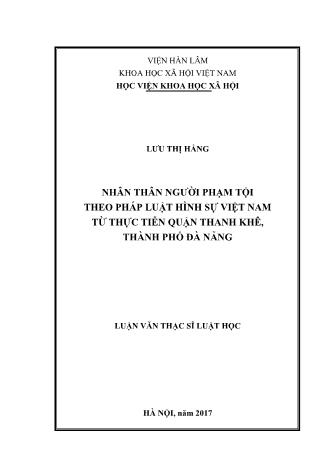 VIỆN HÀN LÂM
KHOA HỌC XÃ HỘI VIỆT NAM
HỌC VIỆN KHOA HỌC XÃ HỘI

LƯU THỊ HẰNG

NHÂN THÂN NGƯỜI PHẠM TỘI
THEO PHÁP LUẬT HÌNH SỰ VIỆT NAM
TỪ THỰC TIỄN QUẬN THANH KHÊ,
THÀNH PHỐ ĐÀ NẴNG

LUẬN VĂN THẠC SĨ LUẬT HỌC

HÀ NỘI, năm 2017